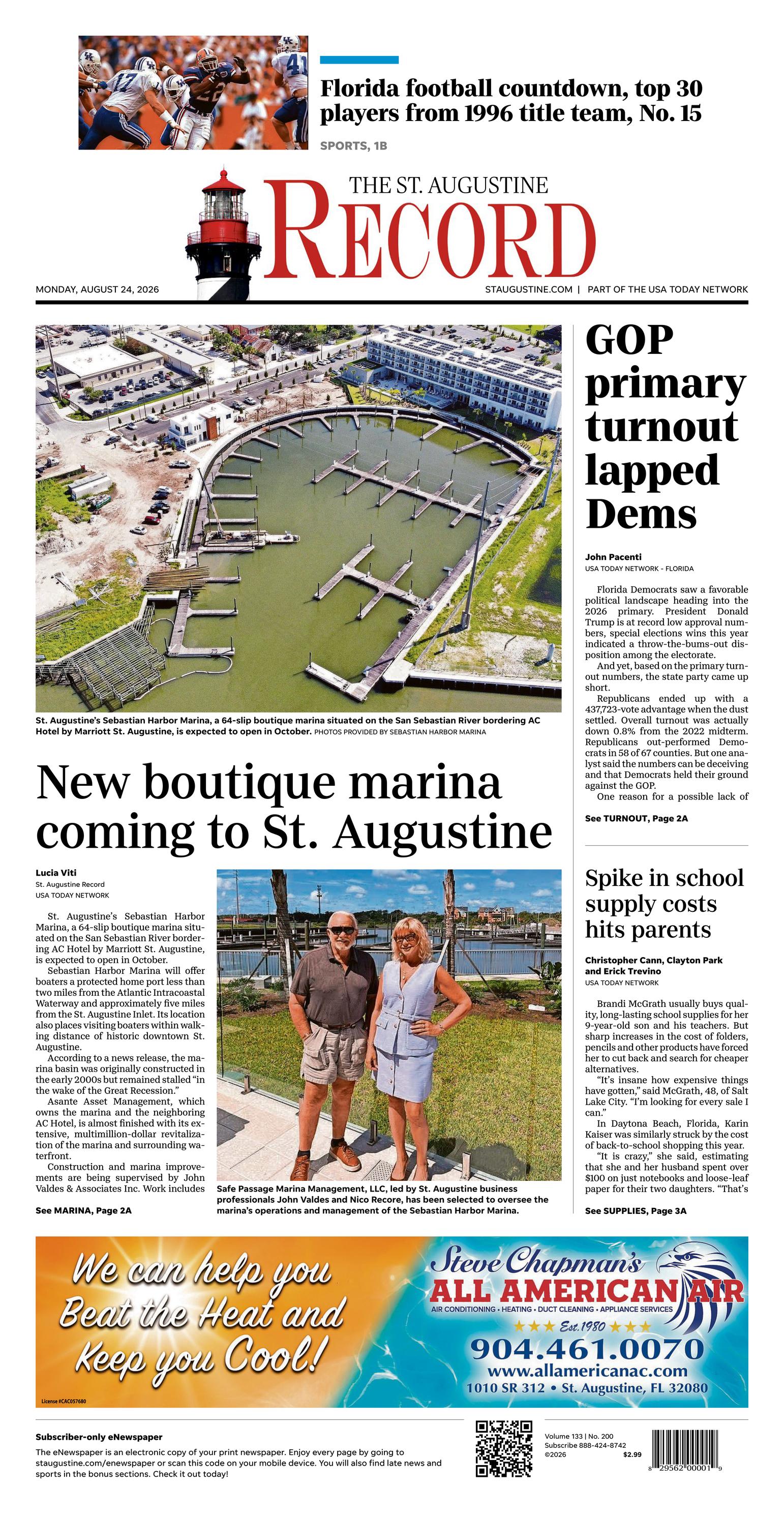 Florida football countdown, top 30 players from 1996 title team, No. 15

SPORTS, 1B

THE ST. AUGUSTINE RECORD

MONDAY, AUGUST 24, 2026

STAUGUSTINE.COM | PART OF THE USA TODAY NETWORK

St. Augustine's Sebastian Harbor Marina, a 64-slip boutique marina situated on the San Sebastian River bordering AC Hotel by Marriott St. Augustine, is expected to open in October. PHOTOS PROVIDED BY SEBASTIAN HARBOR MARINA

New boutique marina coming to St. Augustine

Lucia Viti
St. Augustine Record
USA TODAY NETWORK

St. Augustine's Sebastian Harbor Marina, a 64-slip boutique marina situated on the San Sebastian River bordering AC Hotel by Marriott St. Augustine, is expected to open in October.

Sebastian Harbor Marina will offer boaters a protected home port less than two miles from the Atlantic Intracoastal Waterway and approximately five miles from the St. Augustine Inlet. Its location also places visiting boaters within walking distance of historic downtown St. Augustine.

According to a news release, the marina basin was originally constructed in the early 2000s but remained stalled "in the wake of the Great Recession."

Asante Asset Management, which owns the marina and the neighboring AC Hotel, is almost finished with its extensive, multimillion-dollar revitalization of the marina and surrounding waterfront.

Construction and marina improvements are being supervised by John Valdes & Associates Inc. Work includes

See MARINA, Page 2A

Safe Passage Marina Management, LLC, led by St. Augustine business professionals John Valdes and Nico Recore, has been selected to oversee the marina's operations and management of the Sebastian Harbor Marina.

GOP primary turnout lapped Dems

John Pacenti
USA TODAY NETWORK - FLORIDA

Florida Democrats saw a favorable political landscape heading into the 2026 primary. President Donald Trump is at record low approval numbers, special elections wins this year indicated a throw-the-bums-out disposition among the electorate.

And yet, based on the primary turnout numbers, the state party came up short.

Republicans ended up with a 437,723-vote advantage when the dust settled. Overall turnout was actually down 0.8% from the 2022 midterm. Republicans out-performed Democrats in 58 of 67 counties. But one analyst said the numbers can be deceiving and that Democrats held their ground against the GOP.

One reason for a possible lack of

See TURNOUT, Page 2A

Spike in school supply costs hits parents

Christopher Cann, Clayton Park and Erick Trevino
USA TODAY NETWORK

Brandi McGrath usually buys quality, long-lasting school supplies for her 9-year-old son and his teachers. But sharp increases in the cost of folders, pencils and other products have forced her to cut back and search for cheaper alternatives.

"It's insane how expensive things have gotten," said McGrath, 48, of Salt Lake City. "I'm looking for every sale I can."

In Daytona Beach, Florida, Karin Kaiser was similarly struck by the cost of back-to-school shopping this year.

"It is crazy," she said, estimating that she and her husband spent over $100 on just notebooks and loose-leaf paper for their two daughters. "That's

See SUPPLIES, Page 3A

We can help you Beat the Heat and Keep you Cool!

License #CAC057680

Steve Chapman's ALL AMERICAN AIR
AIR CONDITIONING • HEATING • DUCT CLEANING • APPLIANCE SERVICES
Est. 1980
904.461.0070
www.allamericanac.com
1010 SR 312 • St. Augustine, FL 32080

Subscriber-only eNewspaper
The eNewspaper is an electronic copy of your print newspaper. Enjoy every page by going to staugustine.com/enewspaper or scan this code on your mobile device. You will also find late news and sports in the bonus sections. Check it out today!

Volume 133 | No. 200
Subscribe 888-424-8742
©2026 $2.99

8 29562 00001 9